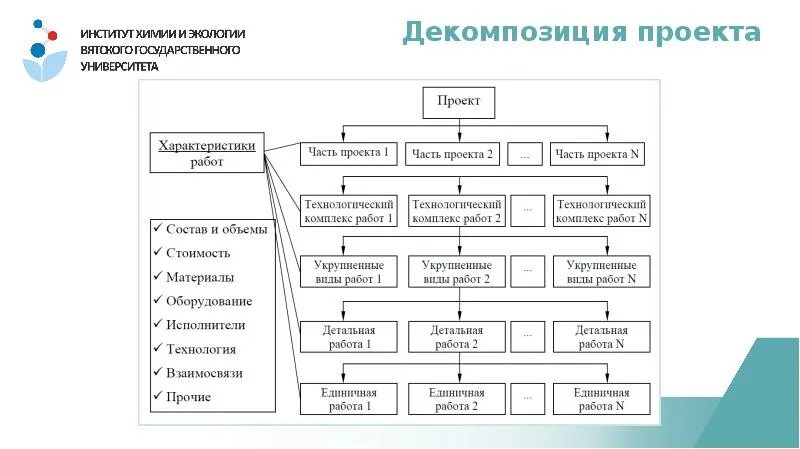 ИНСТИТУТ ХИМИИ И ЭКОЛОГИИ ВЯТСКОГО ГОСУДАРСТВЕННОГО УНИВЕРСИТЕТА

Декомпозиция проекта

Проект

Характеристики работ

Часть проекта 1
Часть проекта 2
...
Часть проекта N

Технологический комплекс работ 1
Технологический комплекс работ 2
...
Технологический комплекс работ N

Укрупненные виды работ 1
Укрупненные виды работ 2
...
Укрупненные виды работ N

Детальная работа 1
Детальная работа 2
...
Детальная работа N

Единичная работа 1
Единичная работа 2
...
Единичная работа N

✓ Состав и объемы
✓ Стоимость
✓ Материалы
✓ Оборудование
✓ Исполнители
✓ Технология
✓ Взаимосвязи
✓ Прочие